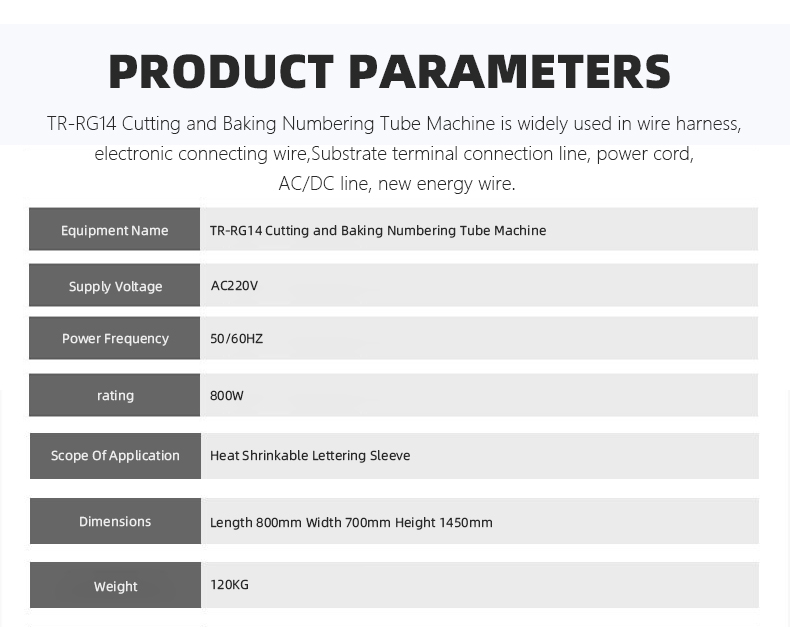 PRODUCT PARAMETERS

TR-RG14 Cutting and Baking Numbering Tube Machine is widely used in wire harness, electronic connecting wire,Substrate terminal connection line, power cord, AC/DC line, new energy wire.

| Equipment Name | TR-RG14 Cutting and Baking Numbering Tube Machine |
|---|---|
| Supply Voltage | AC220V |
| Power Frequency | 50/60HZ |
| rating | 800W |
| Scope Of Application | Heat Shrinkable Lettering Sleeve |
| Dimensions | Length 800mm Width 700mm Height 1450mm |
| Weight | 120KG |